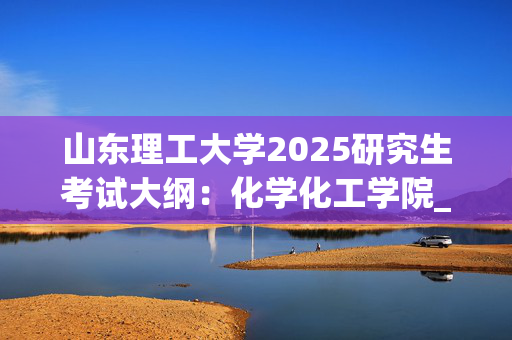 山东理工大学2025研究生考试大纲：化学化工学院_